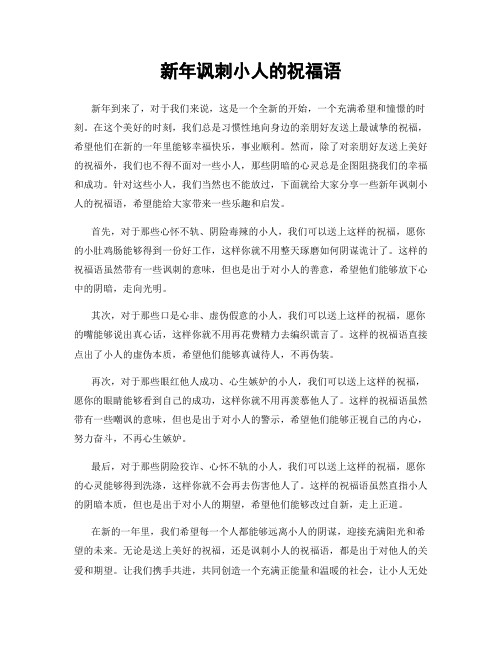 新年讽刺小人的祝福语

新年到来了，对于我们来说，这是一个全新的开始，一个充满希望和憧憬的时刻。在这个美好的时刻，我们总是习惯性地向身边的亲朋好友送上最诚挚的祝福，希望他们在新的一年里能够幸福快乐，事业顺利。然而，除了对亲朋好友送上美好的祝福外，我们也不得不面对一些小人，那些阴暗的心灵总是企图阻挠我们的幸福和成功。针对这些小人，我们当然也不能放过，下面就给大家分享一些新年讽刺小人的祝福语，希望能给大家带来一些乐趣和启发。

首先，对于那些心怀不轨、阴险毒辣的小人，我们可以送上这样的祝福，愿你的小肚鸡肠能够得到一份好工作，这样你就不用整天琢磨如何阴谋诡计了。这样的祝福语虽然带有一些讽刺的意味，但也是出于对小人的善意，希望他们能够放下心中的阴暗，走向光明。

其次，对于那些口是心非、虚伪假意的小人，我们可以送上这样的祝福，愿你的嘴能够说出真心话，这样你就不用再花费精力去编织谎言了。这样的祝福语直接点出了小人的虚伪本质，希望他们能够真诚待人，不再伪装。

再次，对于那些眼红他人成功、心生嫉妒的小人，我们可以送上这样的祝福，愿你的眼睛能够看到自己的成功，这样你就不用再羡慕他人了。这样的祝福语虽然带有一些嘲讽的意味，但也是出于对小人的警示，希望他们能够正视自己的内心，努力奋斗，不再心生嫉妒。

最后，对于那些阴险狡诈、心怀不轨的小人，我们可以送上这样的祝福，愿你的心灵能够得到洗涤，这样你就不会再去伤害他人了。这样的祝福语虽然直指小人的阴暗本质，但也是出于对小人的期望，希望他们能够改过自新，走上正道。

在新的一年里，我们希望每一个人都能够远离小人的阴谋，迎接充满阳光和希望的未来。无论是送上美好的祝福，还是讽刺小人的祝福语，都是出于对他人的关爱和期望。让我们携手共进，共同创造一个充满正能量和温暖的社会，让小人无处